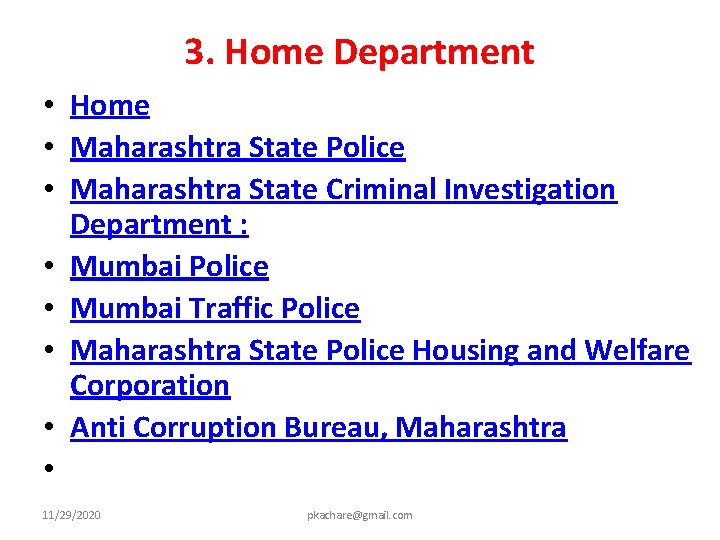 3. Home Department

• Home
• Maharashtra State Police
• Maharashtra State Criminal Investigation Department :
• Mumbai Police
• Mumbai Traffic Police
• Maharashtra State Police Housing and Welfare Corporation
• Anti Corruption Bureau, Maharashtra
•

11/29/2020 pkachare@gmail.com